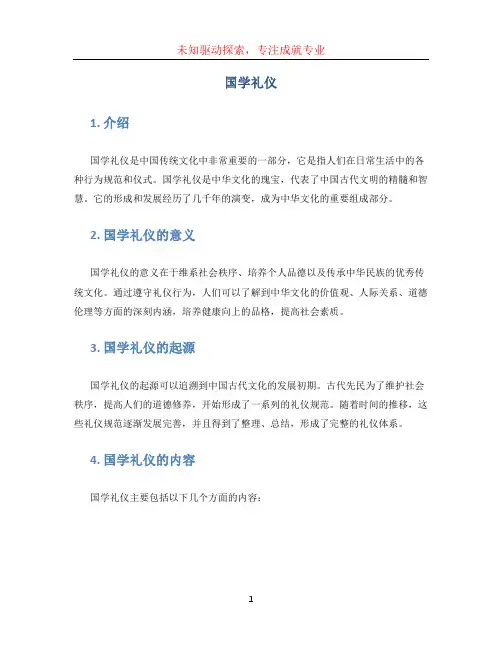 未知驱动探索，专注成就专业

国学礼仪

1. 介绍

国学礼仪是中国传统文化中非常重要的一部分，它是指人们在日常生活中的各种行为规范和仪式。国学礼仪是中华文化的瑰宝，代表了中国古代文明的精髓和智慧。它的形成和发展经历了几千年的演变，成为中华文化的重要组成部分。

2. 国学礼仪的意义

国学礼仪的意义在于维系社会秩序、培养个人品德以及传承中华民族的优秀传统文化。通过遵守礼仪行为，人们可以了解到中华文化的价值观、人际关系、道德伦理等方面的深刻内涵，培养健康向上的品格，提高社会素质。

3. 国学礼仪的起源

国学礼仪的起源可以追溯到中国古代文化的发展初期。古代先民为了维护社会秩序，提高人们的道德修养，开始形成了一系列的礼仪规范。随着时间的推移，这些礼仪规范逐渐发展完善，并且得到了整理、总结，形成了完整的礼仪体系。

4. 国学礼仪的内容

国学礼仪主要包括以下几个方面的内容：

1